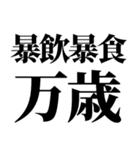 暴飲暴食
万歳